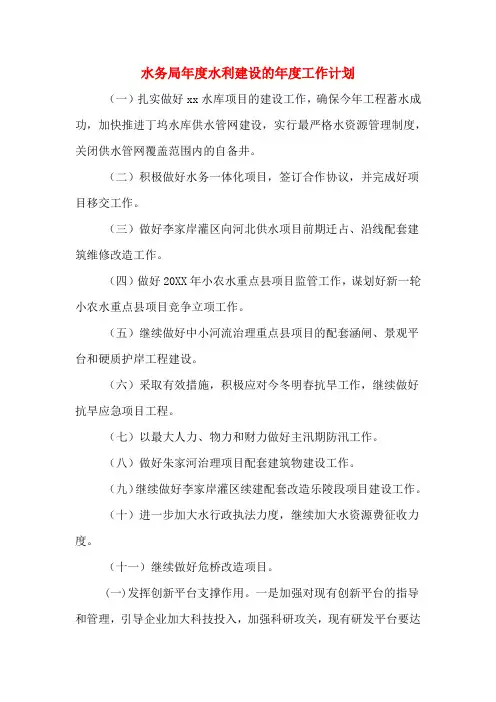 水务局年度水利建设的年度工作计划

（一）扎实做好 xx 水库项目的建设工作，确保今年工程蓄水成功，加快推进丁坞水库供水管网建设，实行最严格水资源管理制度，关闭供水管网覆盖范围内的自备井。

（二）积极做好水务一体化项目，签订合作协议，并完成好项目移交工作。

（三）做好李家岸灌区向河北供水项目前期迁占、沿线配套建筑维修改造工作。

（四）做好 20XX 年小农水重点县项目监管工作，谋划好新一轮小农水重点县项目竞争立项工作。

（五）继续做好中小河流治理重点县项目的配套涵闸、景观平台和硬质护岸工程建设。

（六）采取有效措施，积极应对今冬明春抗旱工作，继续做好抗旱应急项目工程。

（七）以最大人力、物力和财力做好主汛期防汛工作。

（八）做好朱家河治理项目配套建筑物建设工作。

（九）继续做好李家岸灌区续建配套改造乐陵段项目建设工作。

（十）进一步加大水行政执法力度，继续加大水资源费征收力度。

（十一）继续做好危桥改造项目。

(一)发挥创新平台支撑作用。一是加强对现有创新平台的指导和管理，引导企业加大科技投入，加强科研攻关，现有研发平台要达